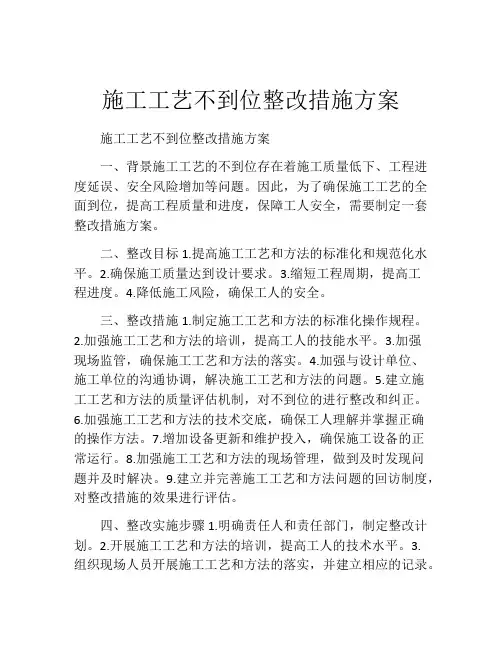 施工工艺不到位整改措施方案

施工工艺不到位整改措施方案

一、背景施工工艺的不到位存在着施工质量低下、工程进度延误、安全风险增加等问题。因此，为了确保施工工艺的全面到位，提高工程质量和进度，保障工人安全，需要制定一套整改措施方案。

二、整改目标 1.提高施工工艺和方法的标准化和规范化水平。2.确保施工质量达到设计要求。3.缩短工程周期，提高工程进度。4.降低施工风险，确保工人的安全。

三、整改措施 1.制定施工工艺和方法的标准化操作规程。2.加强施工工艺和方法的培训，提高工人的技能水平。3.加强现场监管，确保施工工艺和方法的落实。4.加强与设计单位、施工单位的沟通协调，解决施工工艺和方法的问题。5.建立施工工艺和方法的质量评估机制，对不到位的进行整改和纠正。6.加强施工工艺和方法的技术交底，确保工人理解并掌握正确的操作方法。7.增加设备更新和维护投入，确保施工设备的正常运行。8.加强施工工艺和方法的现场管理，做到及时发现问题并及时解决。9.建立并完善施工工艺和方法问题的回访制度，对整改措施的效果进行评估。

四、整改实施步骤 1.明确责任人和责任部门，制定整改计划。2.开展施工工艺和方法的培训，提高工人的技术水平。3.组织现场人员开展施工工艺和方法的落实，并建立相应的记录。